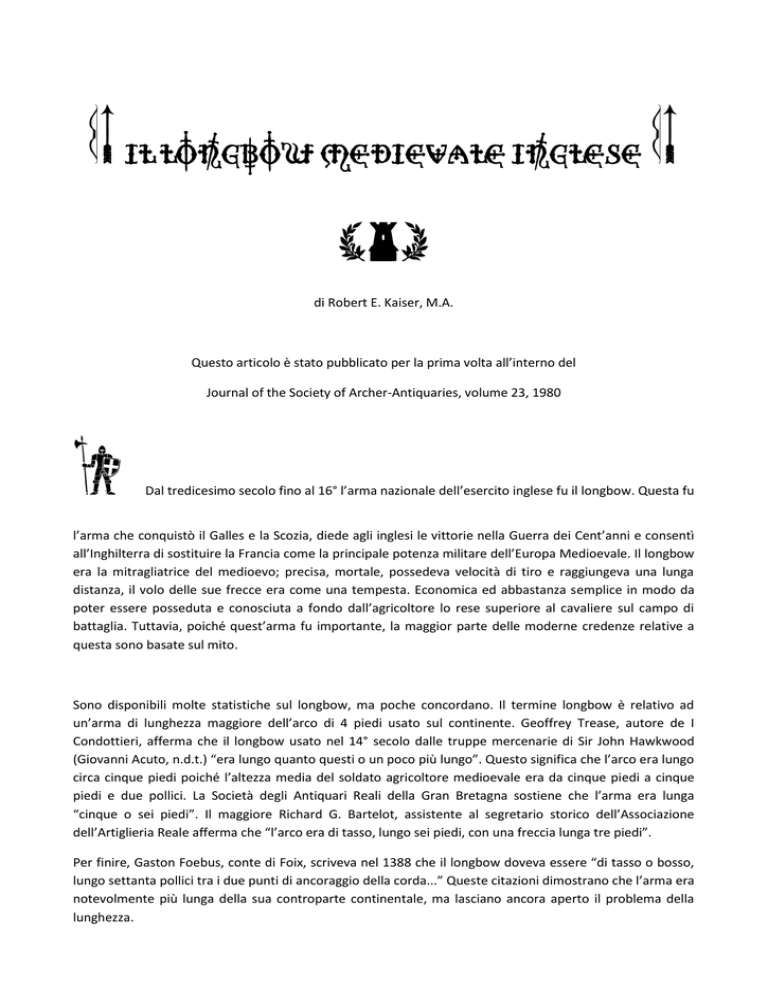 IL LONGBOW MEDIEVALE INGLESE

di Robert E. Kaiser, M.A.

Questo articolo è stato pubblicato per la prima volta all'interno del

Journal of the Society of Archer-Antiquaries, volume 23, 1980

Dal tredicesimo secolo fino al 16° l'arma nazionale dell'esercito inglese fu il longbow. Questa fu l'arma che conquistò il Galles e la Scozia, diede agli inglesi le vittorie nella Guerra dei Cent'anni e consentì all'Inghilterra di sostituire la Francia come la principale potenza militare dell'Europa Medioevale. Il longbow era la mitragliatrice del medioevo; precisa, mortale, possedeva velocità di tiro e raggiungeva una lunga distanza, il volo delle sue frecce era come una tempesta. Economica ed abbastanza semplice in modo da poter essere posseduta e conosciuta a fondo dall'agricoltore lo rese superiore al cavaliere sul campo di battaglia. Tuttavia, poiché quest'arma fu importante, la maggior parte delle moderne credenze relative a questa sono basate sul mito.

Sono disponibili molte statistiche sul longbow, ma poche concordano. Il termine longbow è relativo ad un'arma di lunghezza maggiore dell'arco di 4 piedi usato sul continente. Geoffrey Trease, autore de I Condottieri, afferma che il longbow usato nel 14° secolo dalle truppe mercenarie di Sir John Hawkwood (Giovanni Acuto, n.d.t.) "era lungo quanto questi o un poco più lungo". Questo significa che l'arco era lungo circa cinque piedi poiché l'altezza media del soldato agricoltore medioevale era da cinque piedi a cinque piedi e due pollici. La Società degli Antiquari Reali della Gran Bretagna sostiene che l'arma era lunga "cinque o sei piedi". Il maggiore Richard G. Bartelot, assistente al segretario storico dell'Associazione dell'Artiglieria Reale afferma che "l'arco era di tasso, lungo sei piedi, con una freccia lunga tre piedi".

Per finire, Gaston Foebus, conte di Foix, scriveva nel 1388 che il longbow doveva essere "di tasso o bosso, lungo settanta pollici tra i due punti di ancoraggio della corda..." Queste citazioni dimostrano che l'arma era notevolmente più lunga della sua controparte continentale, ma lasciano ancora aperto il problema della lunghezza.